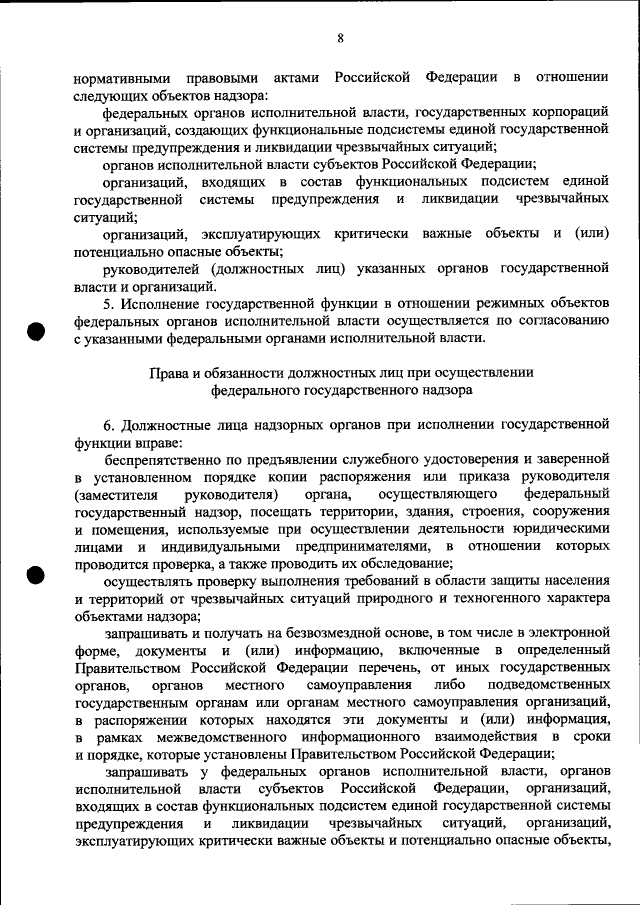 8

нормативными правовыми актами Российской Федерации в отношении следующих объектов надзора:

федеральных органов исполнительной власти, государственных корпораций и организаций, создающих функциональные подсистемы единой государственной системы предупреждения и ликвидации чрезвычайных ситуаций;

органов исполнительной власти субъектов Российской Федерации;

организаций, входящих в состав функциональных подсистем единой государственной системы предупреждения и ликвидации чрезвычайных ситуаций;

организаций, эксплуатирующих критически важные объекты и (или) потенциально опасные объекты;

руководителей (должностных лиц) указанных органов государственной власти и организаций.

5. Исполнение государственной функции в отношении режимных объектов федеральных органов исполнительной власти осуществляется по согласованию с указанными федеральными органами исполнительной власти.

Права и обязанности должностных лиц при осуществлении федерального государственного надзора

6. Должностные лица надзорных органов при исполнении государственной функции вправе:

беспрепятственно по предъявлении служебного удостоверения и заверенной в установленном порядке копии распоряжения или приказа руководителя (заместителя руководителя) органа, осуществляющего федеральный государственный надзор, посещать территории, здания, строения, сооружения и помещения, используемые при осуществлении деятельности юридическими лицами и индивидуальными предпринимателями, в отношении которых проводится проверка, а также проводить их обследование;

осуществлять проверку выполнения требований в области защиты населения и территорий от чрезвычайных ситуаций природного и техногенного характера объектами надзора;

запрашивать и получать на безвозмездной основе, в том числе в электронной форме, документы и (или) информацию, включенные в определенный Правительством Российской Федерации перечень, от иных государственных органов, органов местного самоуправления либо подведомственных государственным органам или органам местного самоуправления организаций, в распоряжении которых находятся эти документы и (или) информация, в рамках межведомственного информационного взаимодействия в сроки и порядке, которые установлены Правительством Российской Федерации;

запрашивать у федеральных органов исполнительной власти, органов исполнительной власти субъектов Российской Федерации, организаций, входящих в состав функциональных подсистем единой государственной системы предупреждения и ликвидации чрезвычайных ситуаций, организаций, эксплуатирующих критически важные объекты и потенциально опасные объекты,